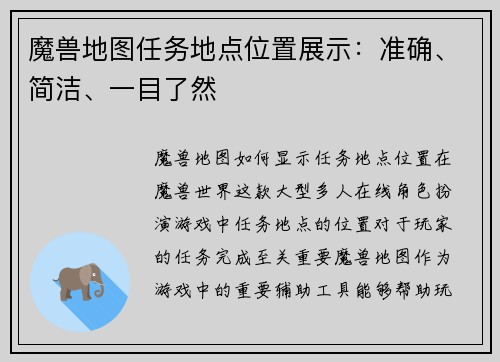 魔兽地图任务地点位置展示：准确、简洁、一目了然

魔兽地图如何显示任务地点位置在魔兽世界这款大型多人在线角色扮演游戏中任务地点的位置对于玩家的任务完成至关重要魔兽地图作为游戏中的重要辅助工具能够帮助玩